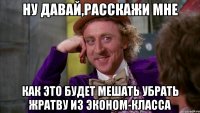 НУ ДАВАЙ,РАССКАЖИ МНЕ

КАК ЭТО БУДЕТ МЕШАТЬ УБРАТЬ ЖРАТВУ ИЗ ЭКОНОМ-КЛАССА